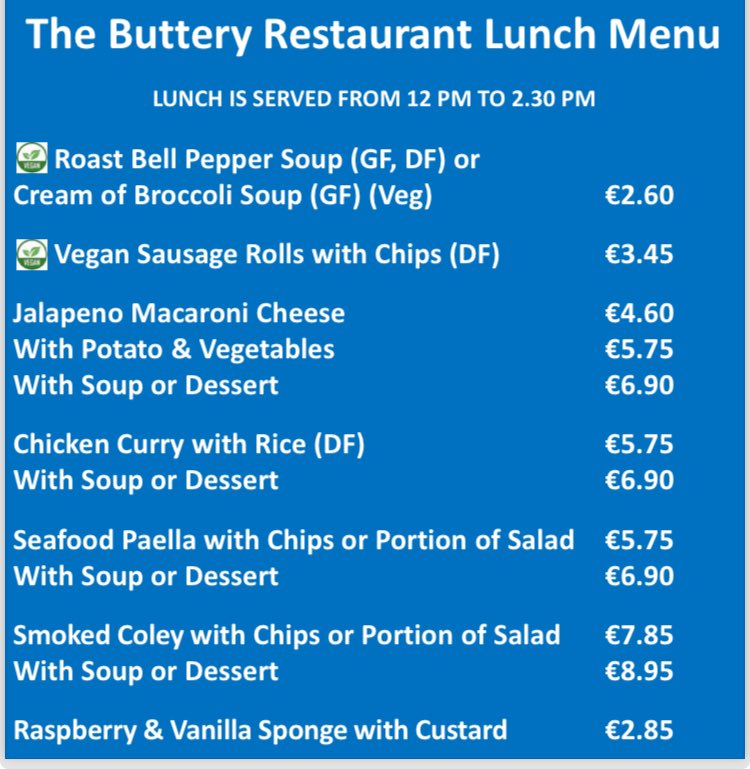 The Buttery Restaurant Lunch Menu

LUNCH IS SERVED FROM 12 PM TO 2.30 PM

VEGAN Roast Bell Pepper Soup (GF, DF) or
Cream of Broccoli Soup (GF) (Veg) €2.60

VEGAN Vegan Sausage Rolls with Chips (DF) €3.45

Jalapeno Macaroni Cheese €4.60
With Potato & Vegetables €5.75
With Soup or Dessert €6.90

Chicken Curry with Rice (DF) €5.75
With Soup or Dessert €6.90

Seafood Paella with Chips or Portion of Salad €5.75
With Soup or Dessert €6.90

Smoked Coley with Chips or Portion of Salad €7.85
With Soup or Dessert €8.95

Raspberry & Vanilla Sponge with Custard €2.85